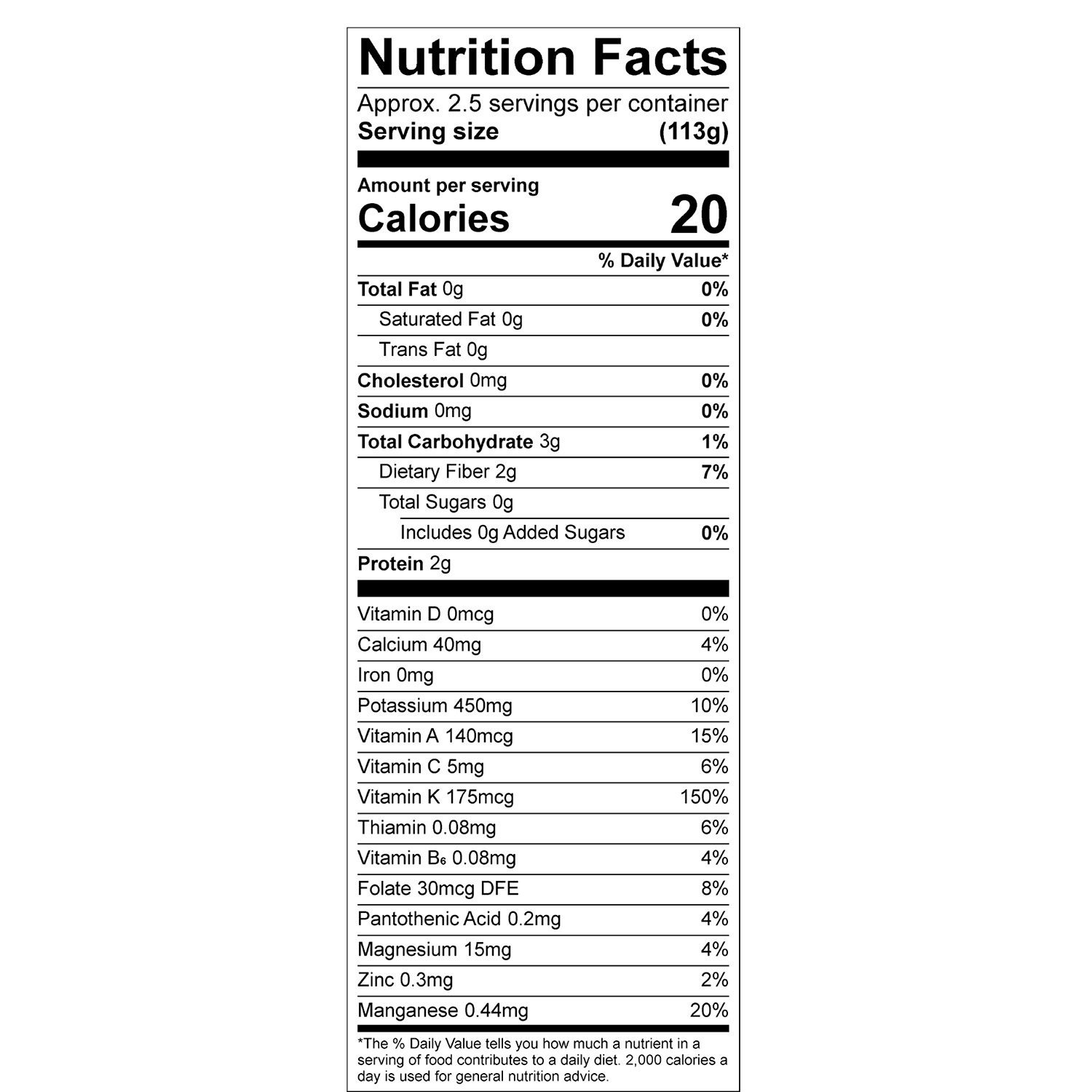 Nutrition Facts

Approx. 2.5 servings per container
Serving size (113g)

Amount per serving
Calories 20

% Daily Value*

Total Fat 0g 0%
Saturated Fat 0g 0%
Trans Fat 0g
Cholesterol 0mg 0%
Sodium 0mg 0%
Total Carbohydrate 3g 1%
Dietary Fiber 2g 7%
Total Sugars 0g
Includes 0g Added Sugars 0%
Protein 2g

Vitamin D 0mcg 0%
Calcium 40mg 4%
Iron 0mg 0%
Potassium 450mg 10%
Vitamin A 140mcg 15%
Vitamin C 5mg 6%
Vitamin K 175mcg 150%
Thiamin 0.08mg 6%
Vitamin $B_6$ 0.08mg 4%
Folate 30mcg DFE 8%
Pantothenic Acid 0.2mg 4%
Magnesium 15mg 4%
Zinc 0.3mg 2%
Manganese 0.44mg 20%

*The % Daily Value tells you how much a nutrient in a serving of food contributes to a daily diet. 2,000 calories a day is used for general nutrition advice.